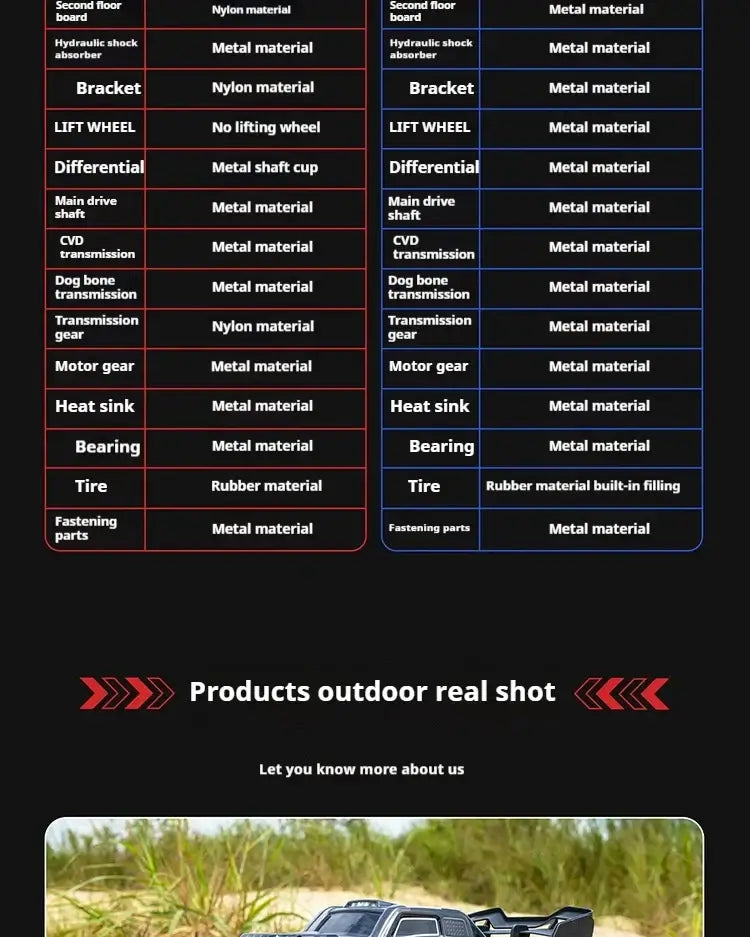 | Second floor board | Nylon material |
|---|---|
| Hydraulic shock absorber | Metal material |
| Bracket | Nylon material |
| LIFT WHEEL | No lifting wheel |
| Differential | Metal shaft cup |
| Main drive shaft | Metal material |
| CVD transmission | Metal material |
| Dog bone transmission | Metal material |
| Transmission gear | Nylon material |
| Motor gear | Metal material |
| Heat sink | Metal material |
| Bearing | Metal material |
| Tire | Rubber material |
| Fastening parts | Metal material |

| Second floor board | Metal material |
|---|---|
| Hydraulic shock absorber | Metal material |
| Bracket | Metal material |
| LIFT WHEEL | Metal material |
| Differential | Metal material |
| Main drive shaft | Metal material |
| CVD transmission | Metal material |
| Dog bone transmission | Metal material |
| Transmission gear | Metal material |
| Motor gear | Metal material |
| Heat sink | Metal material |
| Bearing | Metal material |
| Tire | Rubber material built-in filling |
| Fastening parts | Metal material |

Products outdoor real shot

Let you know more about us